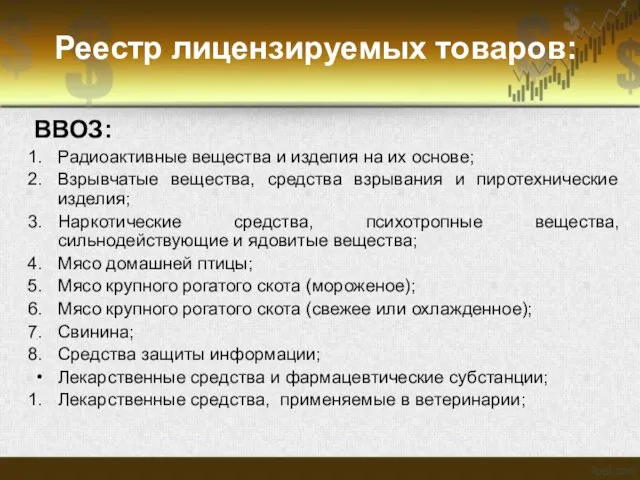 Реестр лицензируемых товаров:

ВВОЗ:

1. Радиоактивные вещества и изделия на их основе;
2. Взрывчатые вещества, средства взрывания и пиротехнические изделия;
3. Наркотические средства, психотропные вещества, сильнодействующие и ядовитые вещества;
4. Мясо домашней птицы;
5. Мясо крупного рогатого скота (мороженое);
6. Мясо крупного рогатого скота (свежее или охлажденное);
7. Свинина;
8. Средства защиты информации;
• Лекарственные средства и фармацевтические субстанции;
1. Лекарственные средства, применяемые в ветеринарии;